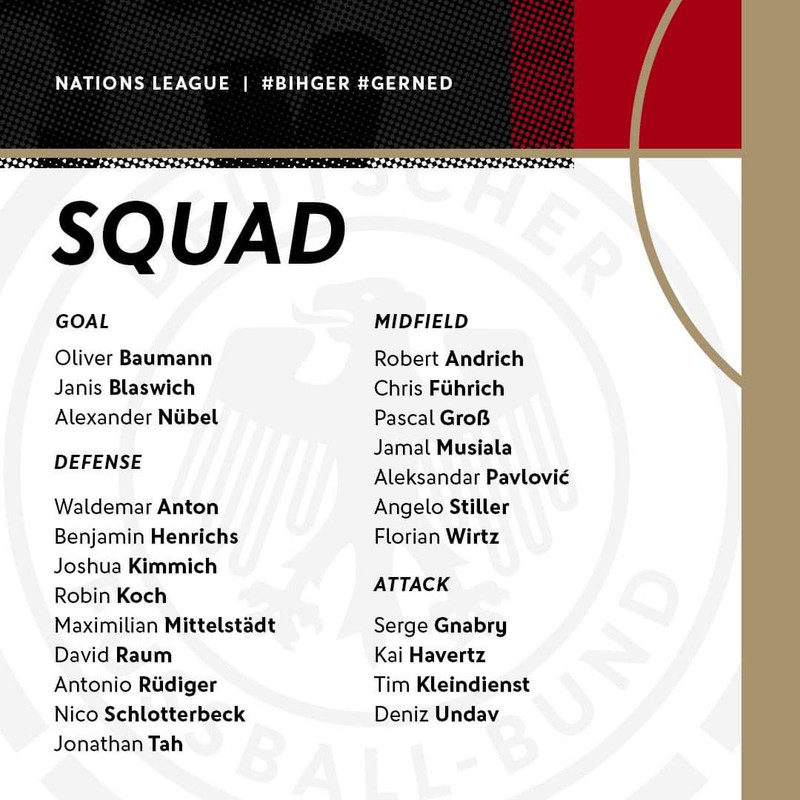 NATIONS LEAGUE | #BIHGER #GERNED

SQUAD

GOAL

Oliver Baumann
Janis Blaswich
Alexander Nübel

DEFENSE

Waldemar Anton
Benjamin Henrichs
Joshua Kimmich
Robin Koch
Maximilian Mittelstädt
David Raum
Antonio Rüdiger
Nico Schlotterbeck
Jonathan Tah

MIDFIELD

Robert Andrich
Chris Führich
Pascal Groß
Jamal Musiala
Aleksandar Pavlović
Angelo Stiller
Florian Wirtz

ATTACK

Serge Gnabry
Kai Havertz
Tim Kleindienst
Deniz Undav

DEUTSCHER FUSSBALL-BUND